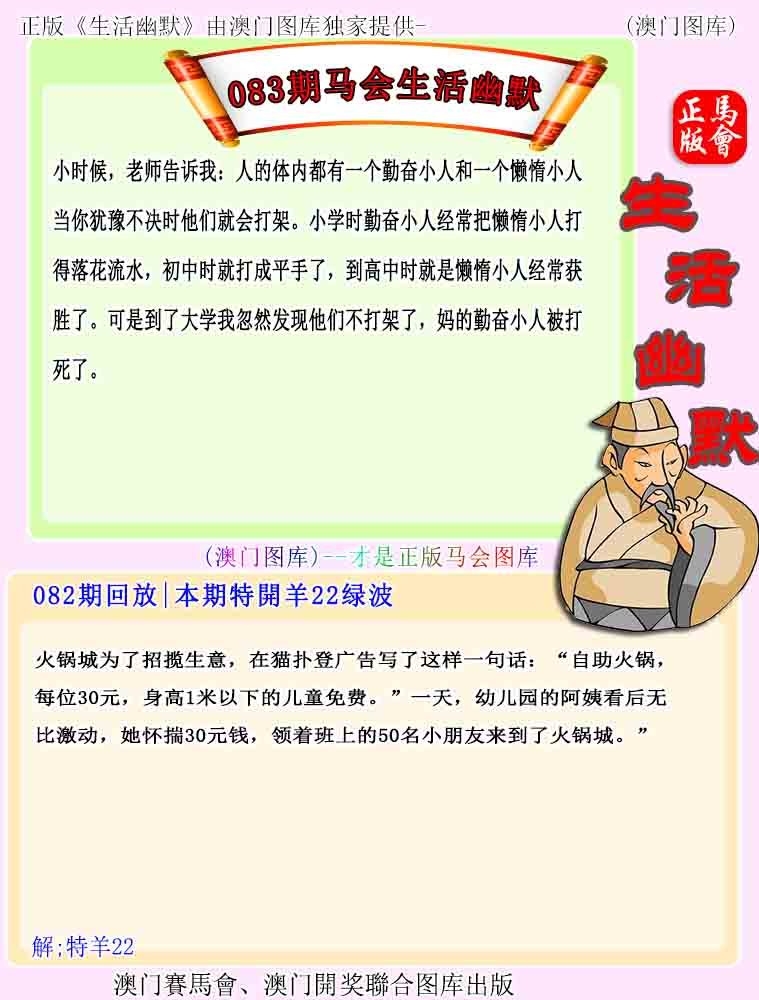 正版《生活幽默》由澳门图库独家提供-

(澳门图库)

083期马会生活幽默

正版

馬會

生活幽默

小时候，老师告诉我：人的体内都有一个勤奋小人和一个懒惰小人当你犹豫不决时他们就会打架。小学时勤奋小人经常把懒惰小人打得落花流水，初中时就打成平手了，到高中时就是懒惰小人经常获胜了。可是到了大学我忽然发现他们不打架了，妈的勤奋小人被打死了。

(澳门图库)--才是正版马会图库

082期回放|本期特開羊22绿波

火锅城为了招揽生意，在猫扑登广告写了这样一句话：“自助火锅，每位30元，身高1米以下的儿童免费。”一天，幼儿园的阿姨看后无比激动，她怀揣30元钱，领着班上的50名小朋友来到了火锅城。”

解;特羊22

澳门賽馬會、澳门開奖聯合图库出版